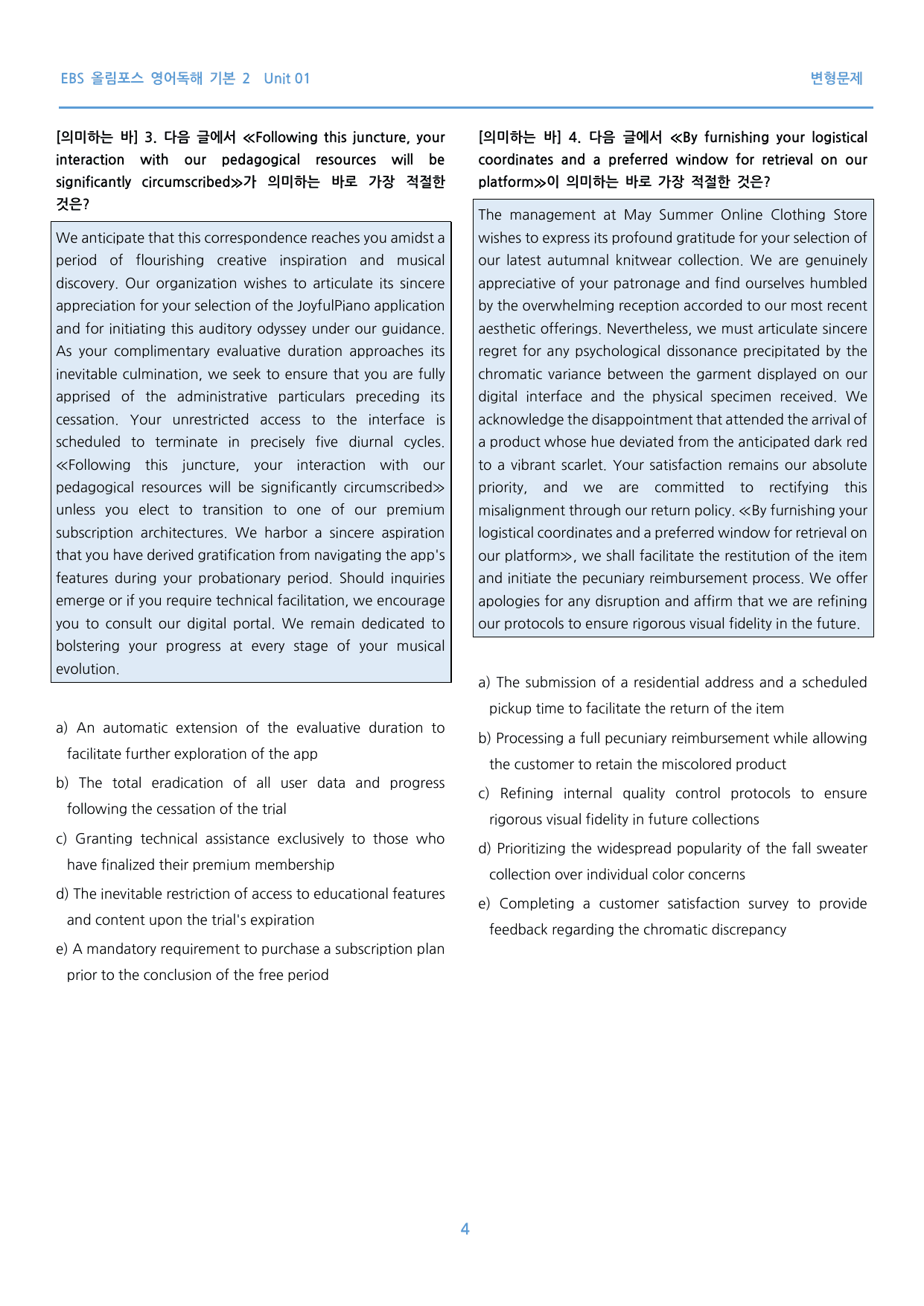 EBS 올림포스 영어독해 기본 2 Unit 01

변형문제

[의미하는 바] 3. 다음 글에서 ≪Following this juncture, your interaction with our pedagogical resources will be significantly circumscribed≫가 의미하는 바로 가장 적절한 것은?

We anticipate that this correspondence reaches you amidst a period of flourishing creative inspiration and musical discovery. Our organization wishes to articulate its sincere appreciation for your selection of the JoyfulPiano application and for initiating this auditory odyssey under our guidance. As your complimentary evaluative duration approaches its inevitable culmination, we seek to ensure that you are fully apprised of the administrative particulars preceding its cessation. Your unrestricted access to the interface is scheduled to terminate in precisely five diurnal cycles. ≪Following this juncture, your interaction with our pedagogical resources will be significantly circumscribed≫ unless you elect to transition to one of our premium subscription architectures. We harbor a sincere aspiration that you have derived gratification from navigating the app's features during your probationary period. Should inquiries emerge or if you require technical facilitation, we encourage you to consult our digital portal. We remain dedicated to bolstering your progress at every stage of your musical evolution.

a) An automatic extension of the evaluative duration to facilitate further exploration of the app

b) The total eradication of all user data and progress following the cessation of the trial

c) Granting technical assistance exclusively to those who have finalized their premium membership

d) The inevitable restriction of access to educational features and content upon the trial's expiration

e) A mandatory requirement to purchase a subscription plan prior to the conclusion of the free period

[의미하는 바] 4. 다음 글에서 ≪By furnishing your logistical coordinates and a preferred window for retrieval on our platform≫이 의미하는 바로 가장 적절한 것은?

The management at May Summer Online Clothing Store wishes to express its profound gratitude for your selection of our latest autumnal knitwear collection. We are genuinely appreciative of your patronage and find ourselves humbled by the overwhelming reception accorded to our most recent aesthetic offerings. Nevertheless, we must articulate sincere regret for any psychological dissonance precipitated by the chromatic variance between the garment displayed on our digital interface and the physical specimen received. We acknowledge the disappointment that attended the arrival of a product whose hue deviated from the anticipated dark red to a vibrant scarlet. Your satisfaction remains our absolute priority, and we are committed to rectifying this misalignment through our return policy. ≪By furnishing your logistical coordinates and a preferred window for retrieval on our platform≫, we shall facilitate the restitution of the item and initiate the pecuniary reimbursement process. We offer apologies for any disruption and affirm that we are refining our protocols to ensure rigorous visual fidelity in the future.

a) The submission of a residential address and a scheduled pickup time to facilitate the return of the item

b) Processing a full pecuniary reimbursement while allowing the customer to retain the miscolored product

c) Refining internal quality control protocols to ensure rigorous visual fidelity in future collections

d) Prioritizing the widespread popularity of the fall sweater collection over individual color concerns

e) Completing a customer satisfaction survey to provide feedback regarding the chromatic discrepancy

4